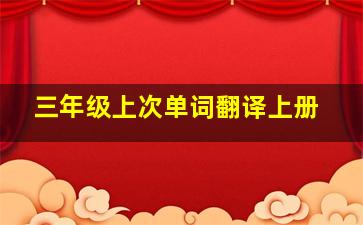 三年级上次单词翻译上册